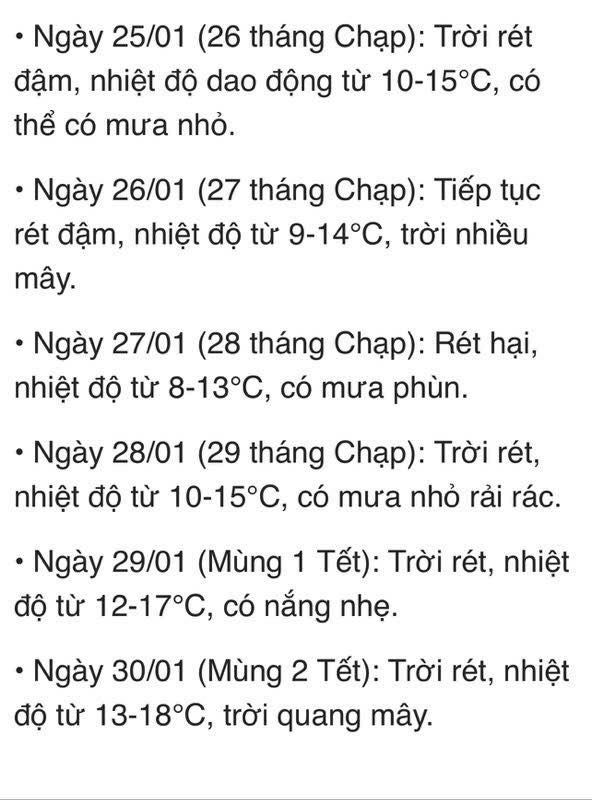 • Ngày 25/01 (26 tháng Chạp): Trời rét đậm, nhiệt độ dao động từ 10-15°C, có thể có mưa nhỏ.

• Ngày 26/01 (27 tháng Chạp): Tiếp tục rét đậm, nhiệt độ từ 9-14°C, trời nhiều mây.

• Ngày 27/01 (28 tháng Chạp): Rét hại, nhiệt độ từ 8-13°C, có mưa phùn.

• Ngày 28/01 (29 tháng Chạp): Trời rét, nhiệt độ từ 10-15°C, có mưa nhỏ rải rác.

• Ngày 29/01 (Mùng 1 Tết): Trời rét, nhiệt độ từ 12-17°C, có nắng nhẹ.

• Ngày 30/01 (Mùng 2 Tết): Trời rét, nhiệt độ từ 13-18°C, trời quang mây.